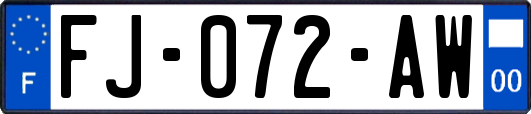 F

FJ-072-AW

00